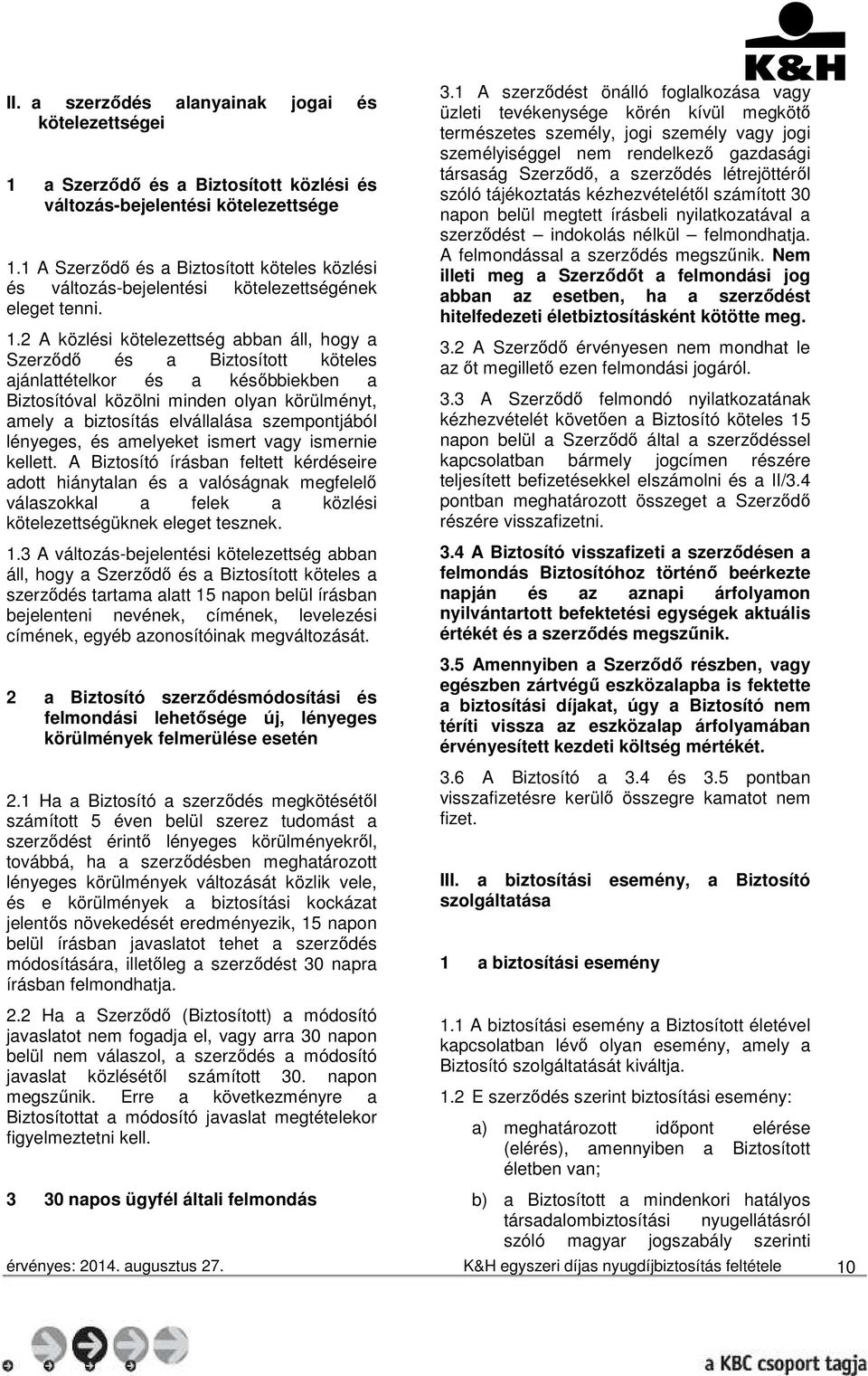 K&H

II. a szerződés alanyainak jogai és kötelezettségei

1 a Szerződő és a Biztosított közlési és változás-bejelentési kötelezettsége

1.1 A Szerződő és a Biztosított köteles közlési és változás-bejelentési kötelezettségének eleget tenni.

1.2 A közlési kötelezettség abban áll, hogy a Szerződő és a Biztosított köteles ajánlattételkor és a későbbiekben a Biztosítóval közölni minden olyan körülményt, amely a biztosítás elvállalása szempontjából lényeges, és amelyeket ismert vagy ismernie kellett. A Biztosító írásban feltett kérdéseire adott hiánytalan és a valóságnak megfelelő válaszokkal a felek a közlési kötelezettségüknek eleget tesznek.

1.3 A változás-bejelentési kötelezettség abban áll, hogy a Szerződő és a Biztosított köteles a szerződés tartama alatt 15 napon belül írásban bejelenteni nevének, címének, levelezési címének, egyéb azonosítóinak megváltozását.

2 a Biztosító szerződésmódosítási és felmondási lehetősége új, lényeges körülmények felmerülése esetén

2.1 Ha a Biztosító a szerződés megkötésétől számított 5 éven belül szerez tudomást a szerződést érintő lényeges körülményekről, továbbá, ha a szerződésben meghatározott lényeges körülmények változását közlik vele, és e körülmények a biztosítási kockázat jelentős növekedését eredményezik, 15 napon belül írásban javaslatot tehet a szerződés módosítására, illetőleg a szerződést 30 napra írásban felmondhatja.

2.2 Ha a Szerződő (Biztosított) a módosító javaslatot nem fogadja el, vagy arra 30 napon belül nem válaszol, a szerződés a módosító javaslat közlésétől számított 30. napon megszűnik. Erre a következményre a Biztosítottat a módosító javaslat megtételekor figyelmeztetni kell.

3 30 napos ügyfél általi felmondás

3.1 A szerződést önálló foglalkozása vagy üzleti tevékenysége körén kívül megkötő természetes személy, jogi személy vagy jogi személyiséggel nem rendelkező gazdasági társaság Szerződő, a szerződés létrejöttéről szóló tájékoztatás kézhezvételétől számított 30 napon belül megtett írásbeli nyilatkozatával a szerződést – indokolás nélkül – felmondhatja. A felmondással a szerződés megszűnik. Nem illeti meg a Szerződőt a felmondási jog abban az esetben, ha a szerződést hitelfedezeti életbiztosításként kötötte meg.

3.2 A Szerződő érvényesen nem mondhat le az őt megillető ezen felmondási jogáról.

3.3 A Szerződő felmondó nyilatkozatának kézhezvételét követően a Biztosító köteles 15 napon belül a Szerződő által a szerződéssel kapcsolatban bármely jogcímen részére teljesített befizetésekkel elszámolni és a II/3.4 pontban meghatározott összeget a Szerződő részére visszafizetni.

3.4 A Biztosító visszafizeti a szerződésen a felmondás Biztosítóhoz történő beérkezte napján és az aznapi árfolyamon nyilvántartott befektetési egységek aktuális értékét és a szerződés megszűnik.

3.5 Amennyiben a Szerződő részben, vagy egészben zártvégű eszközalapba is fektette a biztosítási díjakat, úgy a Biztosító nem téríti vissza az eszközalap árfolyamában érvényesített kezdeti költség mértékét.

3.6 A Biztosító a 3.4 és 3.5 pontban visszafizetésre kerülő összegre kamatot nem fizet.

III. a biztosítási esemény, a Biztosító szolgáltatása

1 a biztosítási esemény

1.1 A biztosítási esemény a Biztosított életével kapcsolatban lévő olyan esemény, amely a Biztosító szolgáltatását kiváltja.

1.2 E szerződés szerint biztosítási esemény:

a) meghatározott időpont elérése (elérés), amennyiben a Biztosított életben van;

b) a Biztosított a mindenkori hatályos társadalombiztosítási nyugellátásról szóló magyar jogszabály szerinti

érvényes: 2014. augusztus 27.

K&H egyszeri díjas nyugdíjbiztosítás feltétele

10

a KBC csoport tagja